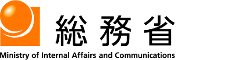 総務省
Ministry of Internal Affairs and Communications